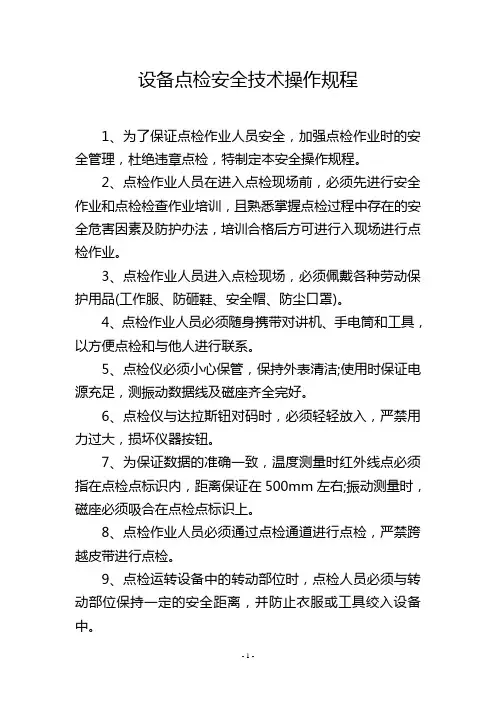 设备点检安全技术操作规程

1、为了保证点检作业人员安全，加强点检作业时的安全管理，杜绝违章点检，特制定本安全操作规程。

2、点检作业人员在进入点检现场前，必须先进行安全作业和点检检查作业培训，且熟悉掌握点检过程中存在的安全危害因素及防护办法，培训合格后方可进行入现场进行点检作业。

3、点检作业人员进入点检现场，必须佩戴各种劳动保护用品(工作服、防砸鞋、安全帽、防尘口罩)。

4、点检作业人员必须随身携带对讲机、手电筒和工具，以方便点检和与他人进行联系。

5、点检仪必须小心保管，保持外表清洁;使用时保证电源充足，测振动数据线及磁座齐全完好。

6、点检仪与达拉斯钮对码时，必须轻轻放入，严禁用力过大，损坏仪器按钮。

7、为保证数据的准确一致，温度测量时红外线点必须指在点检点标识内，距离保证在 500mm 左右;振动测量时，磁座必须吸合在点检点标识上。

8、点检作业人员必须通过点检通道进行点检，严禁跨越皮带进行点检。

9、点检运转设备中的转动部位时，点检人员必须与转动部位保持一定的安全距离，并防止衣服或工具绞入设备中。

- 1 -